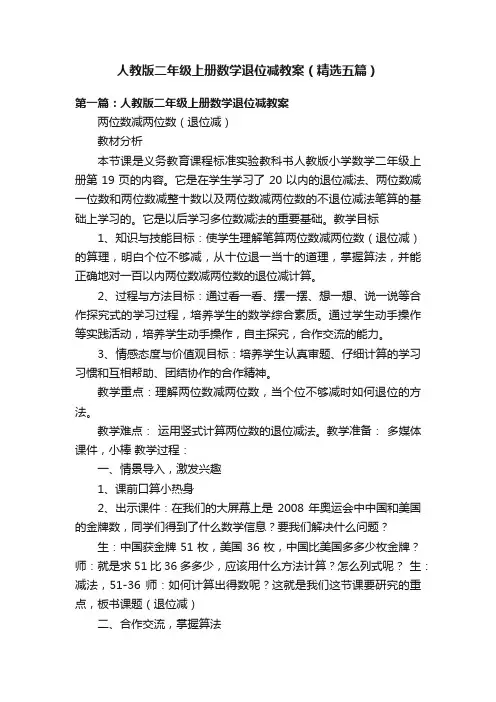 人教版二年级上册数学退位减教案（精选五篇）

第一篇：人教版二年级上册数学退位减教案

两位数减两位数（退位减）

教材分析

本节课是义务教育课程标准实验教科书人教版小学数学二年级上册第 19 页的内容。它是在学生学习了 20 以内的退位减法、两位数减一位数和两位数减整十数以及两位数减两位数的不退位减法笔算的基础上学习的。它是以后学习多位数减法的重要基础。教学目标

1、知识与技能目标：使学生理解笔算两位数减两位数（退位减）的算理，明白个位不够减，从十位退一当十的道理，掌握算法，并能正确地对一百以内两位数减两位数的退位减计算。

2、过程与方法目标：通过看一看、摆一摆、想一想、说一说等合作探究式的学习过程，培养学生的数学综合素质。通过学生动手操作等实践活动，培养学生动手操作，自主探究，合作交流的能力。

3、情感态度与价值观目标：培养学生认真审题、仔细计算的学习习惯和互相帮助、团结协作的合作精神。

教学重点：理解两位数减两位数，当个位不够减时如何退位的方法。

教学难点： 运用竖式计算两位数的退位减法。教学准备： 多媒体课件，小棒 教学过程：

一、情景导入，激发兴趣

1、课前口算小热身

2、出示课件：在我们的大屏幕上是 2008 年奥运会中中国和美国的金牌数，同学们得到了什么数学信息？要我们解决什么问题？

生：中国获金牌 51 枚，美国 36 枚，中国比美国多多少枚金牌？ 师：就是求 51 比 36 多多少，应该用什么方法计算？怎么列式呢？ 生：减法，51-36 师：如何计算出得数呢？这就是我们这节课要研究的重点，板书课题（退位减）

二、合作交流，掌握算法